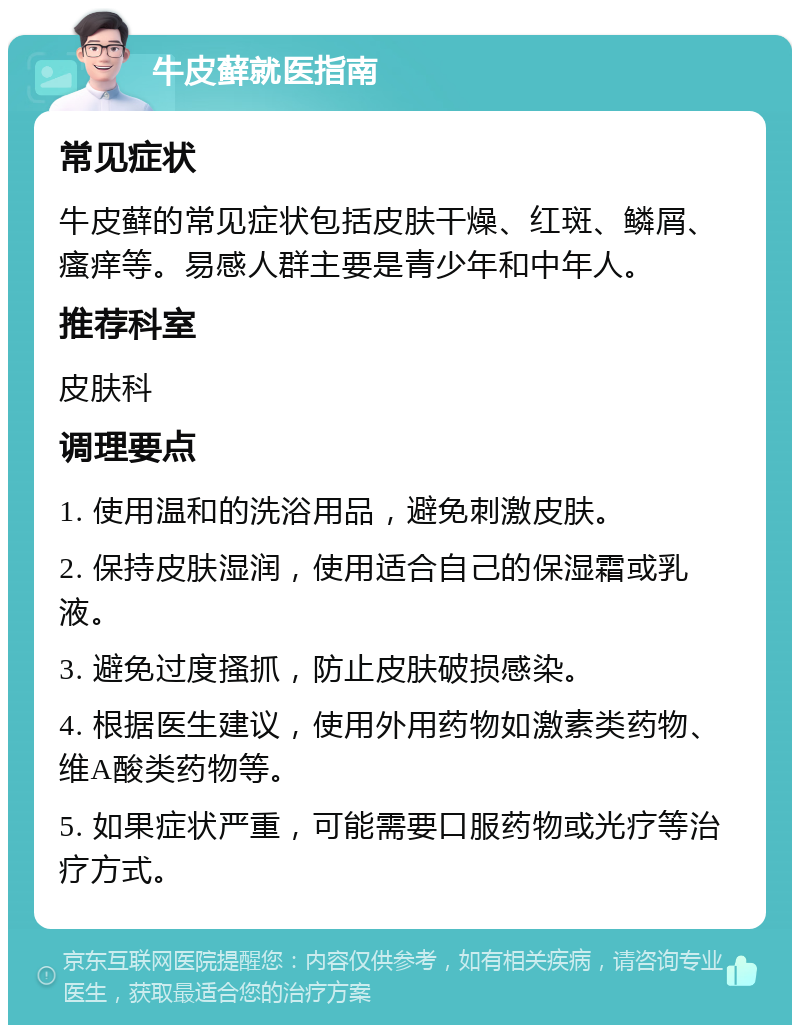 牛皮藓就医指南

常见症状

牛皮藓的常见症状包括皮肤干燥、红斑、鳞屑、瘙痒等。易感人群主要是青少年和中年人。

推荐科室

皮肤科

调理要点

1. 使用温和的洗浴用品，避免刺激皮肤。

2. 保持皮肤湿润，使用适合自己的保湿霜或乳液。

3. 避免过度搔抓，防止皮肤破损感染。

4. 根据医生建议，使用外用药物如激素类药物、维A酸类药物等。

5. 如果症状严重，可能需要口服药物或光疗等治疗方式。

京东互联网医院提醒您：内容仅供参考，如有相关疾病，请咨询专业医生，获取最适合您的治疗方案